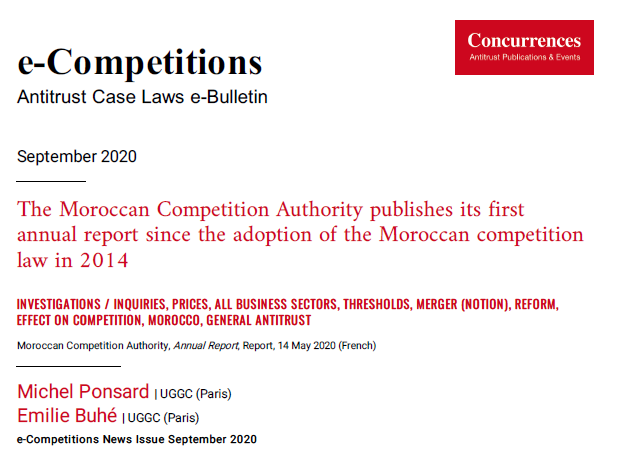 e-Competitions
Antitrust Case Laws e-Bulletin

Concurrences
Antitrust Publications & Events

September 2020

The Moroccan Competition Authority publishes its first annual report since the adoption of the Moroccan competition law in 2014

INVESTIGATIONS / INQUIRIES, PRICES, ALL BUSINESS SECTORS, THRESHOLDS, MERGER (NOTION), REFORM, EFFECT ON COMPETITION, MOROCCO, GENERAL ANTITRUST

Moroccan Competition Authority, Annual Report, Report, 14 May 2020 (French)

Michel Ponsard | UGGC (Paris)
Emilie Buhé | UGGC (Paris)

e-Competitions News Issue September 2020